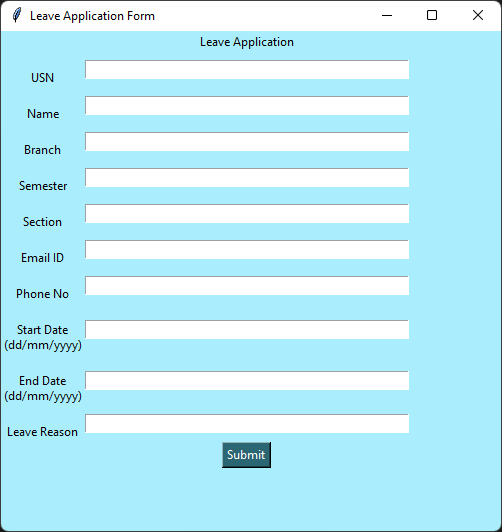 Leave Application Form

Leave Application

USN

Name

Branch

Semester

Section

Email ID

Phone No

Start Date (dd/mm/yyyy)

End Date (dd/mm/yyyy)

Leave Reason

Submit